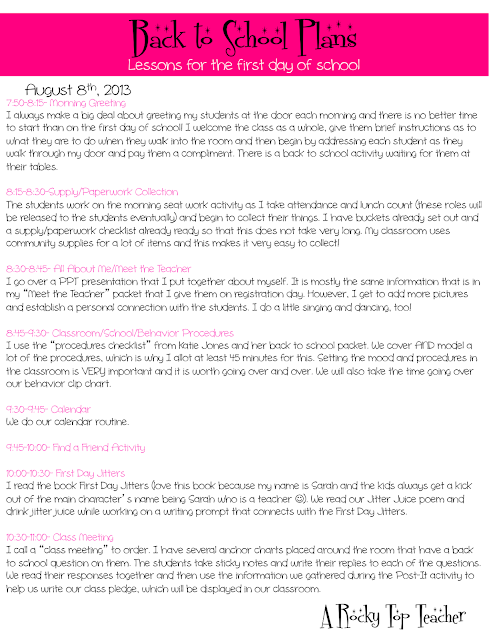 Back to School Plans

Lessons for the first day of school

August 8th, 2013

7:50-8:15- Morning Greeting
I always make a big deal about greeting my students at the door each morning and there is no better time to start than on the first day of school! I welcome the class as a whole, give them brief instructions as to what they are to do when they walk into the room and then begin by addressing each student as they walk through my door and pay them a compliment. There is a back to school activity waiting for them at their tables.

8:15-8:30-Supply/Paperwork Collection
The students work on the morning seat work activity as I take attendance and lunch count (these roles will be released to the students eventually) and begin to collect their things. I have buckets already set out and a supply/paperwork checklist already ready so that this does not take very long. My classroom uses community supplies for a lot of items and this makes it very easy to collect!

8:30-8:45- All About Me/Meet the Teacher
I go over a PPT presentation that I put together about myself. It is mostly the same information that is in my "Meet the Teacher" packet that I give them on registration day. However, I get to add more pictures and establish a personal connection with the students. I do a little singing and dancing, too!

8:45-9:30- Classroom/School/Behavior Procedures
I use the "procedures checklist" from Katie Jones and her back to school packet. We cover AND model a lot of the procedures, which is why I allot at least 45 minutes for this. Setting the mood and procedures in the classroom is VERY important and it is worth going over and over. We will also take the time going over our behavior clip chart.

9:30-9:45- Calendar
We do our calendar routine.

9:45-10:00- Find a Friend Activity

10:00-10:30- First Day Jitters
I read the book First Day Jitters (love this book because my name is Sarah and the kids always get a kick out of the main character's name being Sarah who is a teacher ☺). We read our Jitter Juice poem and drink jitter juice while working on a writing prompt that connects with the First Day Jitters.

10:30-11:00- Class Meeting
I call a "class meeting" to order. I have several anchor charts placed around the room that have a back to school question on them. The students take sticky notes and write their replies to each of the questions. We read their responses together and then use the information we gathered during the Post-It activity to help us write our class pledge, which will be displayed in our classroom.

A Rocky Top Teacher